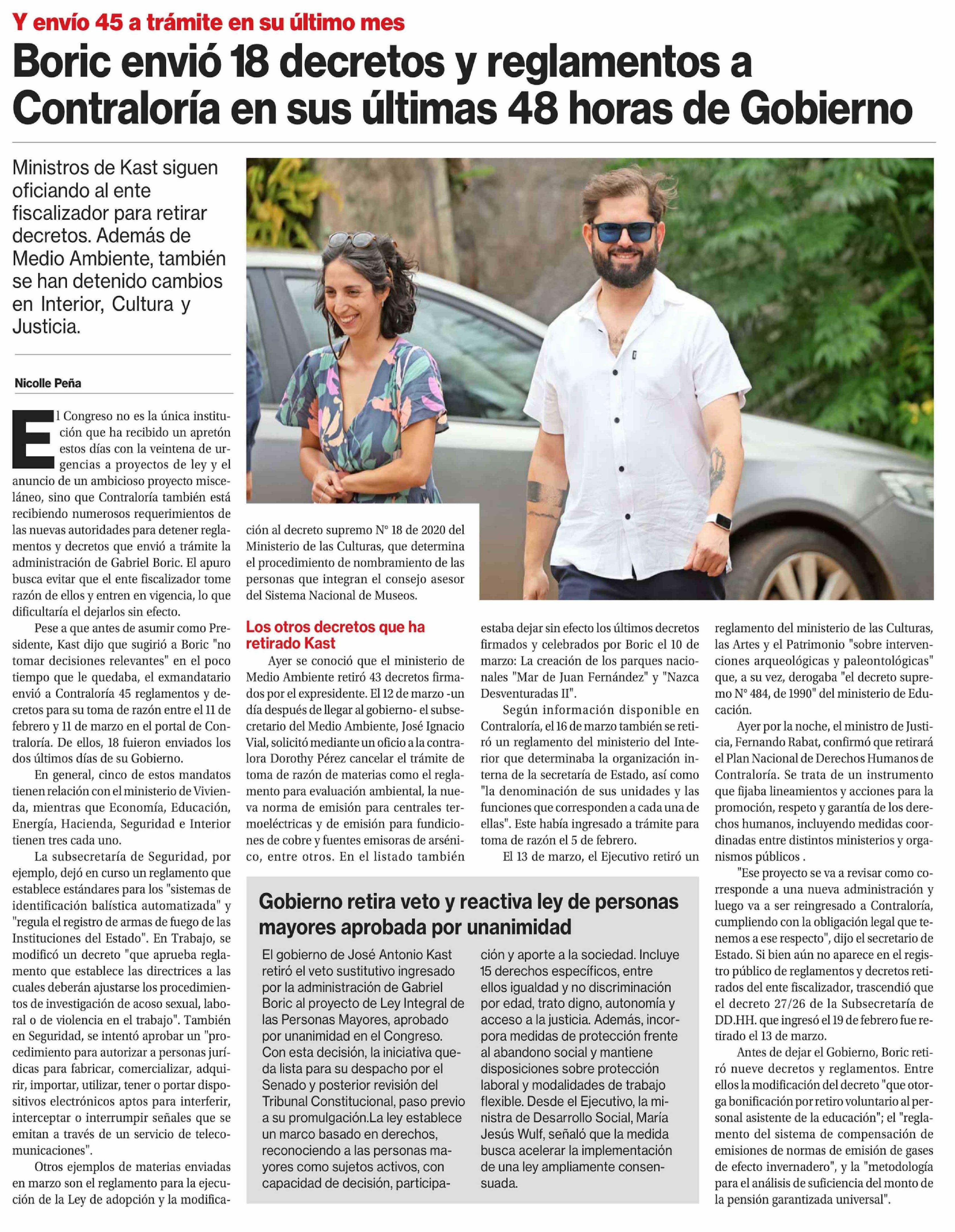 Y envío 45 a trámite en su último mes

Boric envió 18 decretos y reglamentos a Contraloría en sus últimas 48 horas de Gobierno

Ministros de Kast siguen oficiando al ente fiscalizador para retirar decretos. Además de Medio Ambiente, también se han detenido cambios en Interior, Cultura y Justicia.

Nicolle Peña

El Congreso no es la única institución que ha recibido un apretón estos días con la veintena de urgencias a proyectos de ley y el anuncio de un ambicioso proyecto misceláneo, sino que Contraloría también está recibiendo numerosos requerimientos de las nuevas autoridades para detener reglamentos y decretos que envió a trámite la administración de Gabriel Boric. El apuro busca evitar que el ente fiscalizador tome razón de ellos y entren en vigencia, lo que dificultaría el dejarlos sin efecto.

Pese a que antes de asumir como Presidente, Kast dijo que sugirió a Boric "no tomar decisiones relevantes" en el poco tiempo que le quedaba, el exmandatario envió a Contraloría 45 reglamentos y decretos para su toma de razón entre el 11 de febrero y 11 de marzo en el portal de Contraloría. De ellos, 18 fuieron enviados los dos últimos días de su Gobierno.

En general, cinco de estos mandatos tienen relación con el ministerio de Vivienda, mientras que Economía, Educación, Energía, Hacienda, Seguridad e Interior tienen tres cada uno.

La subsecretaría de Seguridad, por ejemplo, dejó en curso un reglamento que establece estándares para los "sistemas de identificación balística automatizada" y "regula el registro de armas de fuego de las Instituciones del Estado". En Trabajo, se modificó un decreto "que aprueba reglamento que establece las directrices a las cuales deberán ajustarse los procedimientos de investigación de acoso sexual, laboral o de violencia en el trabajo". También en Seguridad, se intentó aprobar un "procedimiento para autorizar a personas jurídicas para fabricar, comercializar, adquirir, importar, utilizar, tener o portar dispositivos electrónicos aptos para interferir, interceptar o interrumpir señales que se emitan a través de un servicio de telecomunicaciones".

Otros ejemplos de materias enviadas en marzo son el reglamento para la ejecución de la Ley de adopción y la modificación al decreto supremo N° 18 de 2020 del Ministerio de las Culturas, que determina el procedimiento de nombramiento de las personas que integran el consejo asesor del Sistema Nacional de Museos.

Los otros decretos que ha retirado Kast

Ayer se conoció que el ministerio de Medio Ambiente retiró 43 decretos firmados por el expresidente. El 12 de marzo -un día después de llegar al gobierno- el subsecretario del Medio Ambiente, José Ignacio Vial, solicitó mediante un oficio a la contralora Dorothy Pérez cancelar el trámite de toma de razón de materias como el reglamento para evaluación ambiental, la nueva norma de emisión para centrales termoeléctricas y de emisión para fundiciones de cobre y fuentes emisoras de arsénico, entre otros. En el listado también estaba dejar sin efecto los últimos decretos firmados y celebrados por Boric el 10 de marzo: La creación de los parques nacionales "Mar de Juan Fernández" y "Nazca Desventuradas II".

Según información disponible en Contraloría, el 16 de marzo también se retiró un reglamento del ministerio del Interior que determinaba la organización interna de la secretaría de Estado, así como "la denominación de sus unidades y las funciones que corresponden a cada una de ellas". Este había ingresado a trámite para toma de razón el 5 de febrero.

El 13 de marzo, el Ejecutivo retiró un reglamento del ministerio de las Culturas, las Artes y el Patrimonio "sobre intervenciones arqueológicas y paleontológicas" que, a su vez, derogaba "el decreto supremo N° 484, de 1990" del ministerio de Educación.

Ayer por la noche, el ministro de Justicia, Fernando Rabat, confirmó que retirará el Plan Nacional de Derechos Humanos de Contraloría. Se trata de un instrumento que fijaba lineamientos y acciones para la promoción, respeto y garantía de los derechos humanos, incluyendo medidas coordinadas entre distintos ministerios y organismos públicos .

"Ese proyecto se va a revisar como corresponde a una nueva administración y luego va a ser reingresado a Contraloría, cumpliendo con la obligación legal que tenemos a ese respecto", dijo el secretario de Estado. Si bien aún no aparece en el registro público de reglamentos y decretos retirados del ente fiscalizador, trascendió que el decreto 27/26 de la Subsecretaría de DD.HH. que ingresó el 19 de febrero fue retirado el 13 de marzo.

Antes de dejar el Gobierno, Boric retiró nueve decretos y reglamentos. Entre ellos la modificación del decreto "que otorga bonificación por retiro voluntario al personal asistente de la educación"; el "reglamento del sistema de compensación de emisiones de normas de emisión de gases de efecto invernadero", y la "metodología para el análisis de suficiencia del monto de la pensión garantizada universal".

Gobierno retira veto y reactiva ley de personas mayores aprobada por unanimidad

El gobierno de José Antonio Kast retiró el veto sustitutivo ingresado por la administración de Gabriel Boric al proyecto de Ley Integral de las Personas Mayores, aprobado por unanimidad en el Congreso. Con esta decisión, la iniciativa queda lista para su despacho por el Senado y posterior revisión del Tribunal Constitucional, paso previo a su promulgación.La ley establece un marco basado en derechos, reconociendo a las personas mayores como sujetos activos, con capacidad de decisión, participación y aporte a la sociedad. Incluye 15 derechos específicos, entre ellos igualdad y no discriminación por edad, trato digno, autonomía y acceso a la justicia. Además, incorpora medidas de protección frente al abandono social y mantiene disposiciones sobre protección laboral y modalidades de trabajo flexible. Desde el Ejecutivo, la ministra de Desarrollo Social, María Jesús Wulf, señaló que la medida busca acelerar la implementación de una ley ampliamente consensuada.